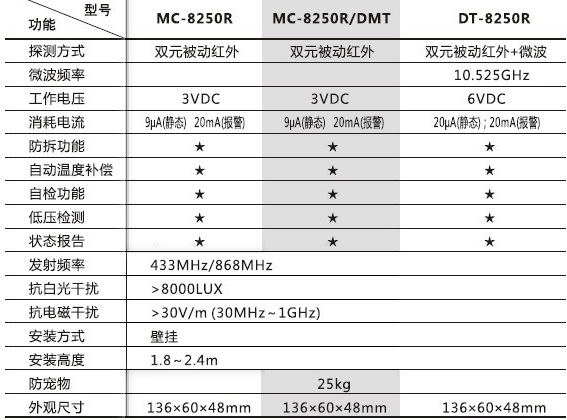 | 型号 功能 | MC-8250R | MC-8250R/DMT | DT-8250R |
|---|---|---|---|
| 探测方式 | 双元被动红外 | 双元被动红外 | 双元被动红外+微波 |
| 微波频率 | | | 10.525GHz |
| 工作电压 | 3VDC | 3VDC | 6VDC |
| 消耗电流 | 9μA(静态) 20mA(报警) | 9μA(静态) 20mA(报警) | 20μA(静态) ; 20mA(报警) |
| 防拆功能 | ★ | ★ | ★ |
| 自动温度补偿 | ★ | ★ | ★ |
| 自检功能 | ★ | ★ | ★ |
| 低压检测 | ★ | ★ | ★ |
| 状态报告 | ★ | ★ | ★ |
| 发射频率 | 433MHz/868MHz | | |
| 抗白光干扰 | >8000LUX | | |
| 抗电磁干扰 | >30V/m (30MHz~1GHz) | | |
| 安装方式 | 壁挂 | | |
| 安装高度 | 1.8~2.4m | | |
| 防宠物 | | 25kg | |
| 外观尺寸 | 136×60×48mm | 136×60×48mm | 136×60×48mm |